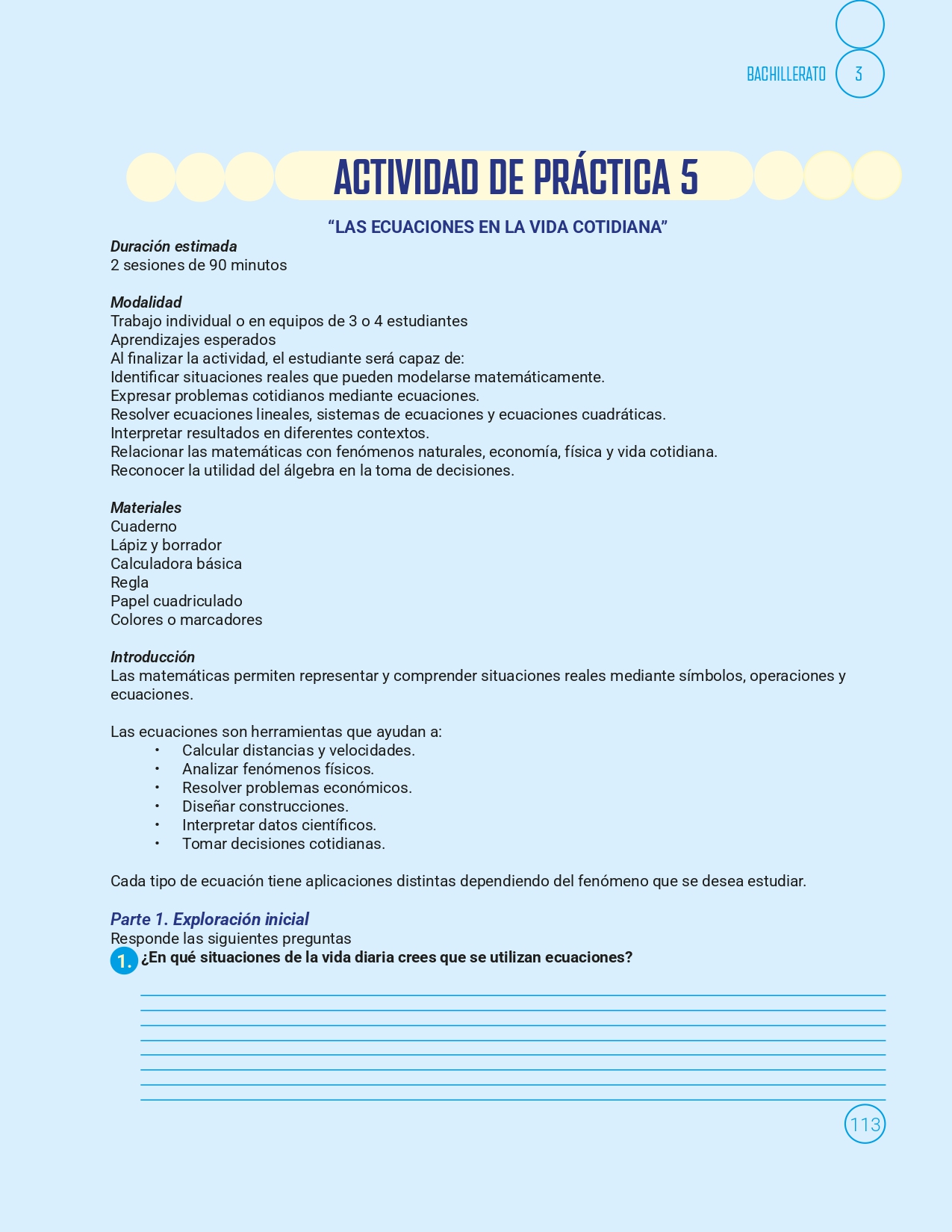 BACHILLERATO 3

ACTIVIDAD DE PRÁCTICA 5

"LAS ECUACIONES EN LA VIDA COTIDIANA"

Duración estimada
2 sesiones de 90 minutos

Modalidad
Trabajo individual o en equipos de 3 o 4 estudiantes
Aprendizajes esperados
Al finalizar la actividad, el estudiante será capaz de:
Identificar situaciones reales que pueden modelarse matemáticamente.
Expresar problemas cotidianos mediante ecuaciones.
Resolver ecuaciones lineales, sistemas de ecuaciones y ecuaciones cuadráticas.
Interpretar resultados en diferentes contextos.
Relacionar las matemáticas con fenómenos naturales, economía, física y vida cotidiana.
Reconocer la utilidad del álgebra en la toma de decisiones.

Materiales
Cuaderno
Lápiz y borrador
Calculadora básica
Regla
Papel cuadriculado
Colores o marcadores

Introducción
Las matemáticas permiten representar y comprender situaciones reales mediante símbolos, operaciones y ecuaciones.

Las ecuaciones son herramientas que ayudan a:
• Calcular distancias y velocidades.
• Analizar fenómenos físicos.
• Resolver problemas económicos.
• Diseñar construcciones.
• Interpretar datos científicos.
• Tomar decisiones cotidianas.

Cada tipo de ecuación tiene aplicaciones distintas dependiendo del fenómeno que se desea estudiar.

Parte 1. Exploración inicial
Responde las siguientes preguntas
1. ¿En qué situaciones de la vida diaria crees que se utilizan ecuaciones?

____
____
____
____
____
____
____
____

113